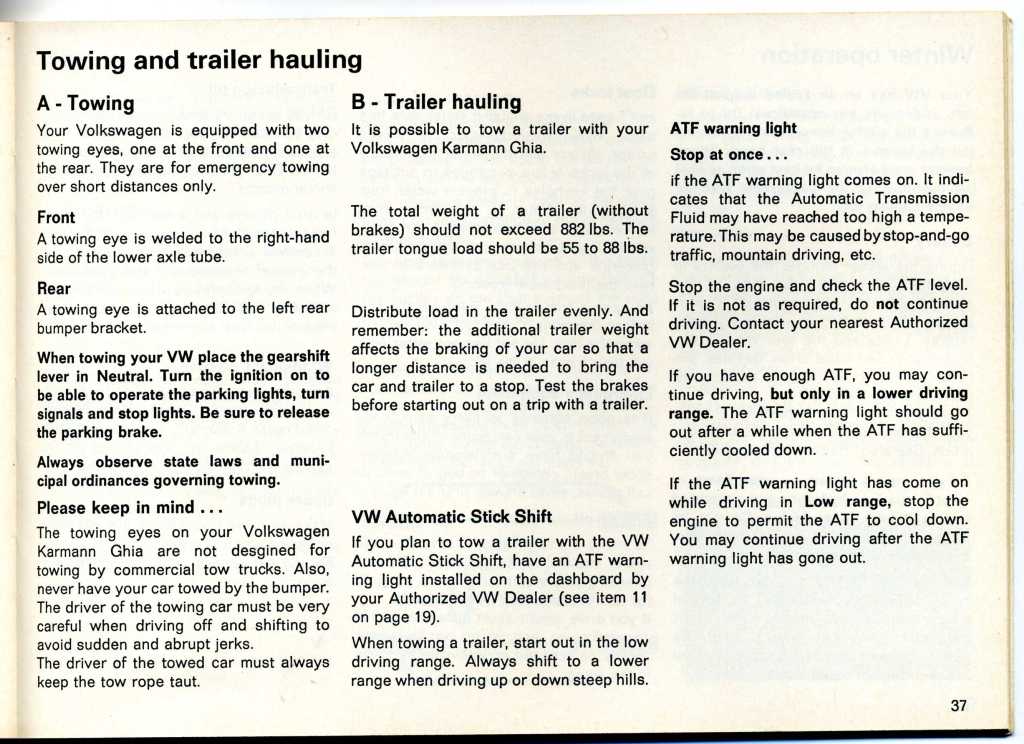 Towing and trailer hauling

A - Towing

Your Volkswagen is equipped with two towing eyes, one at the front and one at the rear. They are for emergency towing over short distances only.

Front

A towing eye is welded to the right-hand side of the lower axle tube.

Rear

A towing eye is attached to the left rear bumper bracket.

When towing your VW place the gearshift lever in Neutral. Turn the ignition on to be able to operate the parking lights, turn signals and stop lights. Be sure to release the parking brake.

Always observe state laws and municipal ordinances governing towing.

Please keep in mind . . .

The towing eyes on your Volkswagen Karmann Ghia are not desgined for towing by commercial tow trucks. Also, never have your car towed by the bumper. The driver of the towing car must be very careful when driving off and shifting to avoid sudden and abrupt jerks.
The driver of the towed car must always keep the tow rope taut.

B - Trailer hauling

It is possible to tow a trailer with your Volkswagen Karmann Ghia.

The total weight of a trailer (without brakes) should not exceed 882 lbs. The trailer tongue load should be 55 to 88 lbs.

Distribute load in the trailer evenly. And remember: the additional trailer weight affects the braking of your car so that a longer distance is needed to bring the car and trailer to a stop. Test the brakes before starting out on a trip with a trailer.

VW Automatic Stick Shift

If you plan to tow a trailer with the VW Automatic Stick Shift, have an ATF warning light installed on the dashboard by your Authorized VW Dealer (see item 11 on page 19).

When towing a trailer, start out in the low driving range. Always shift to a lower range when driving up or down steep hills.

ATF warning light

Stop at once . . .

if the ATF warning light comes on. It indicates that the Automatic Transmission Fluid may have reached too high a temperature. This may be caused by stop-and-go traffic, mountain driving, etc.

Stop the engine and check the ATF level. If it is not as required, do not continue driving. Contact your nearest Authorized VW Dealer.

If you have enough ATF, you may continue driving, but only in a lower driving range. The ATF warning light should go out after a while when the ATF has sufficiently cooled down.

If the ATF warning light has come on while driving in Low range, stop the engine to permit the ATF to cool down. You may continue driving after the ATF warning light has gone out.

37